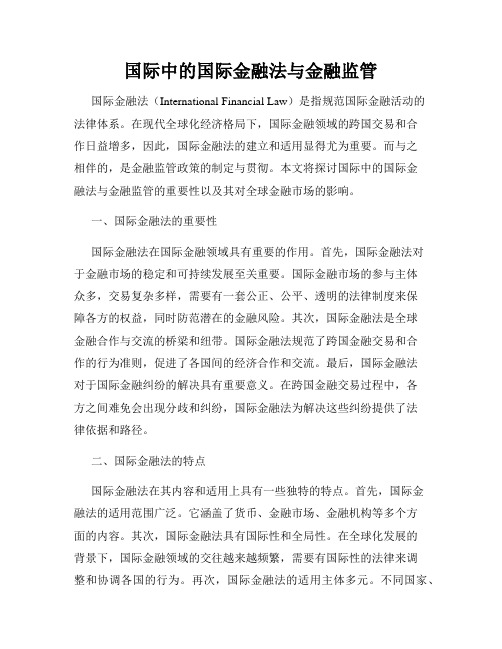 国际中的国际金融法与金融监管

国际金融法（International Financial Law）是指规范国际金融活动的法律体系。在现代全球化经济格局下，国际金融领域的跨国交易和合作日益增多，因此，国际金融法的建立和适用显得尤为重要。而与之相伴的，是金融监管政策的制定与贯彻。本文将探讨国际中的国际金融法与金融监管的重要性以及其对全球金融市场的影响。

一、国际金融法的重要性

国际金融法在国际金融领域具有重要的作用。首先，国际金融法对于金融市场的稳定和可持续发展至关重要。国际金融市场的参与主体众多，交易复杂多样，需要有一套公正、公平、透明的法律制度来保障各方的权益，同时防范潜在的金融风险。其次，国际金融法是全球金融合作与交流的桥梁和纽带。国际金融法规范了跨国金融交易和合作的行为准则，促进了各国间的经济合作和交流。最后，国际金融法对于国际金融纠纷的解决具有重要意义。在跨国金融交易过程中，各方之间难免会出现分歧和纠纷，国际金融法为解决这些纠纷提供了法律依据和路径。

二、国际金融法的特点

国际金融法在其内容和适用上具有一些独特的特点。首先，国际金融法的适用范围广泛。它涵盖了货币、金融市场、金融机构等多个方面的内容。其次，国际金融法具有国际性和全局性。在全球化发展的背景下，国际金融领域的交往越来越频繁，需要有国际性的法律来调整和协调各国的行为。再次，国际金融法的适用主体多元。不同国家、